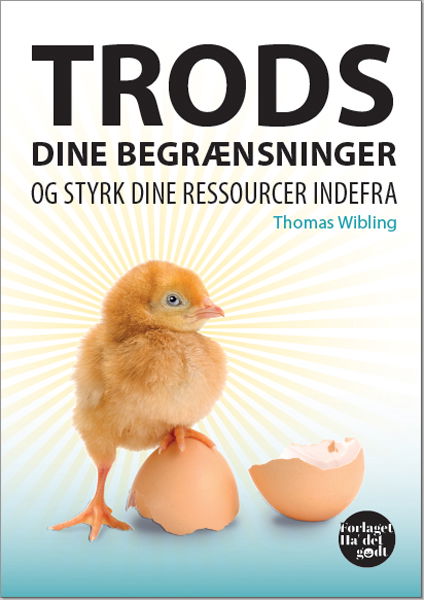 TRODS
DINE BEGRÆNSNINGER
OG STYRK DINE RESSOURCER INDEFRA
Thomas Wibling

Forlaget
Ha' det
godt